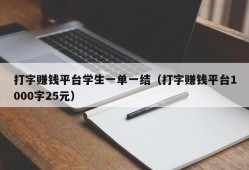 打字赚钱平台学生一单一结（打字赚钱平台1000字25元）